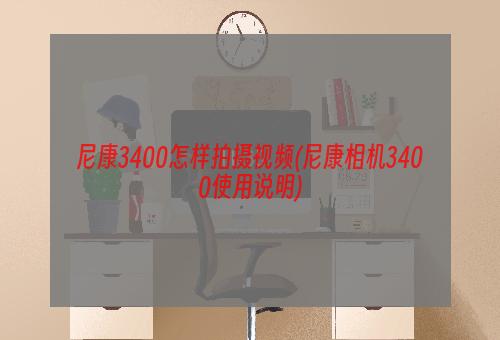 尼康3400怎样拍摄视频(尼康相机3400使用说明)